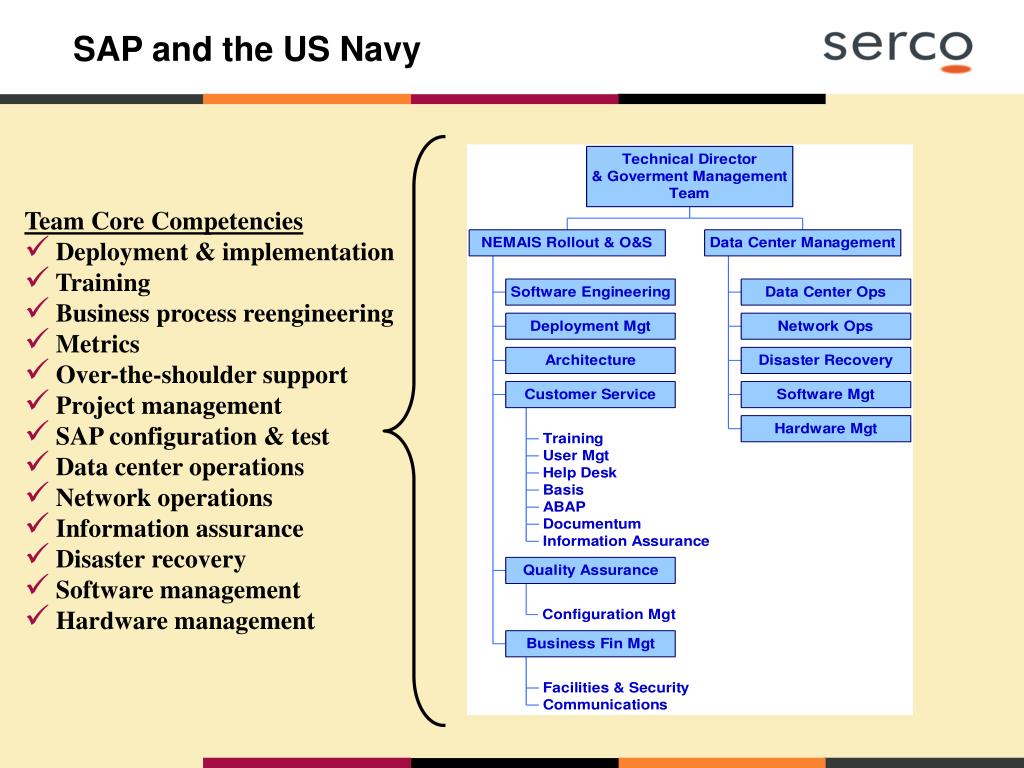 SAP and the US Navy

serco

Team Core Competencies
✓ Deployment & implementation
✓ Training
✓ Business process reengineering
✓ Metrics
✓ Over-the-shoulder support
✓ Project management
✓ SAP configuration & test
✓ Data center operations
✓ Network operations
✓ Information assurance
✓ Disaster recovery
✓ Software management
✓ Hardware management

Technical Director & Goverment Management Team

NEMAIS Rollout & O&S

Software Engineering

Deployment Mgt

Architecture

Customer Service

Training
User Mgt
Help Desk
Basis
ABAP
Documentum
Information Assurance

Quality Assurance

Configuration Mgt

Business Fin Mgt

Facilities & Security
Communications

Data Center Management

Data Center Ops

Network Ops

Disaster Recovery

Software Mgt

Hardware Mgt